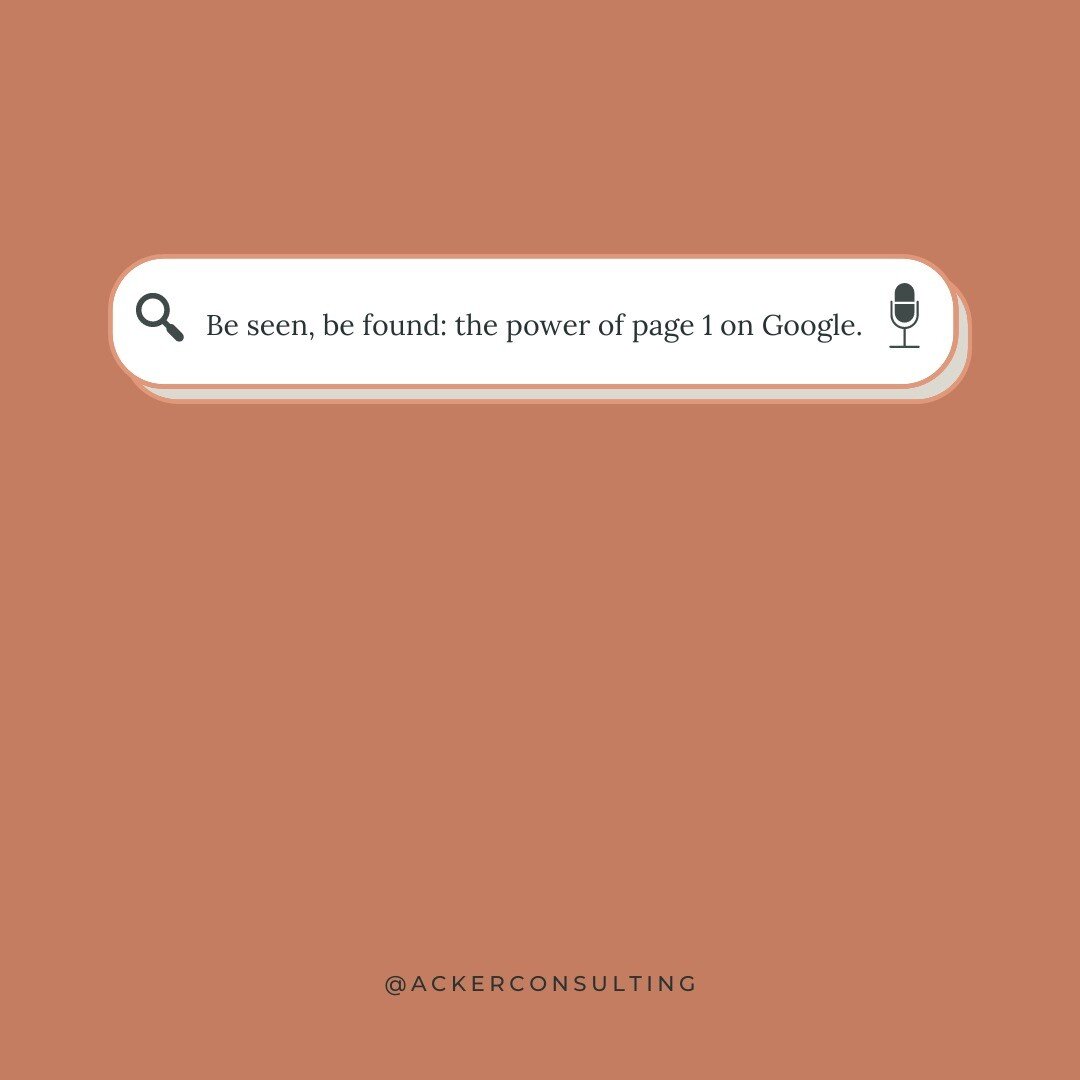 Be seen, be found: the power of page 1 on Google.

@ACKERCONSULTING